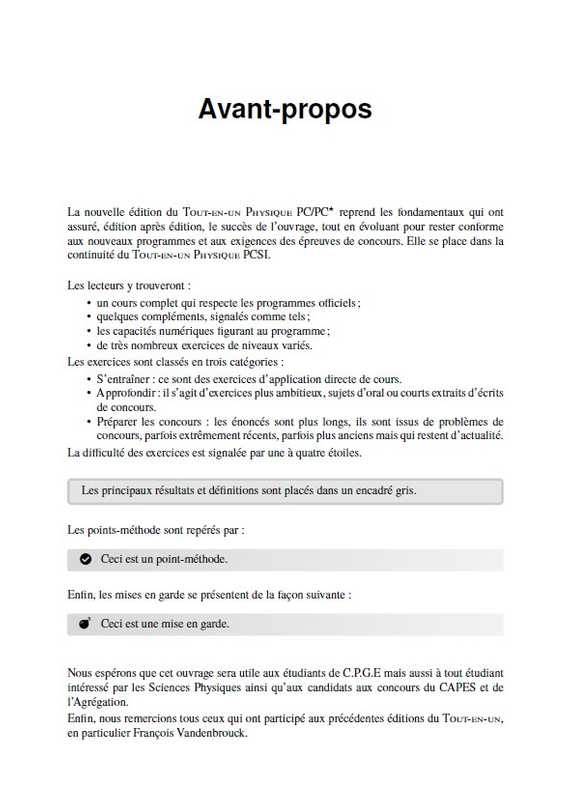 Avant-propos

La nouvelle édition du Tout-en-un Physique PC/PC* reprend les fondamentaux qui ont assuré, édition après édition, le succès de l'ouvrage, tout en évoluant pour rester conforme aux nouveaux programmes et aux exigences des épreuves de concours. Elle se place dans la continuité du Tout-en-un Physique PCSI.

Les lecteurs y trouveront :
• un cours complet qui respecte les programmes officiels ;
• quelques compléments, signalés comme tels ;
• les capacités numériques figurant au programme ;
• de très nombreux exercices de niveaux variés.
Les exercices sont classés en trois catégories :
• S'entraîner : ce sont des exercices d'application directe de cours.
• Approfondir : il s'agit d'exercices plus ambitieux, sujets d'oral ou courts extraits d'écrits de concours.
• Préparer les concours : les énoncés sont plus longs, ils sont issus de problèmes de concours, parfois extrêmement récents, parfois plus anciens mais qui restent d'actualité.
La difficulté des exercices est signalée par une à quatre étoiles.

Les principaux résultats et définitions sont placés dans un encadré gris.

Les points-méthode sont repérés par :

Ceci est un point-méthode.

Enfin, les mises en garde se présentent de la façon suivante :

Ceci est une mise en garde.

Nous espérons que cet ouvrage sera utile aux étudiants de C.P.G.E mais aussi à tout étudiant intéressé par les Sciences Physiques ainsi qu'aux candidats aux concours du CAPES et de l'Agrégation.
Enfin, nous remercions tous ceux qui ont participé aux précédentes éditions du Tout-en-un, en particulier François Vandenbrouck.